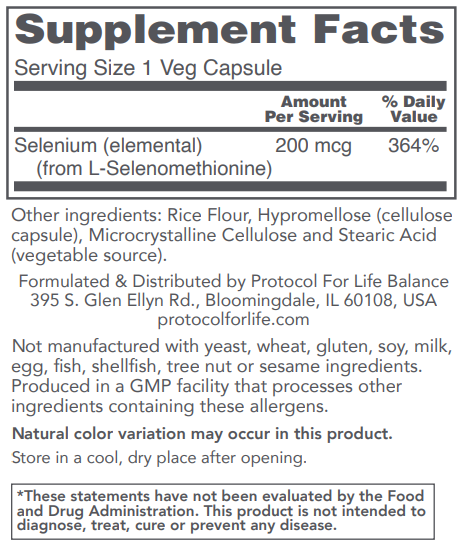 Supplement Facts
Serving Size 1 Veg Capsule

| | Amount Per Serving | % Daily Value |
|---|---|---|
| Selenium (elemental) (from L-Selenomethionine) | 200 mcg | 364% |

Other ingredients: Rice Flour, Hypromellose (cellulose capsule), Microcrystalline Cellulose and Stearic Acid (vegetable source).

Formulated & Distributed by Protocol For Life Balance
395 S. Glen Ellyn Rd., Bloomingdale, IL 60108, USA
protocolforlife.com

Not manufactured with yeast, wheat, gluten, soy, milk, egg, fish, shellfish, tree nut or sesame ingredients. Produced in a GMP facility that processes other ingredients containing these allergens.

Natural color variation may occur in this product.

Store in a cool, dry place after opening.

*These statements have not been evaluated by the Food and Drug Administration. This product is not intended to diagnose, treat, cure or prevent any disease.